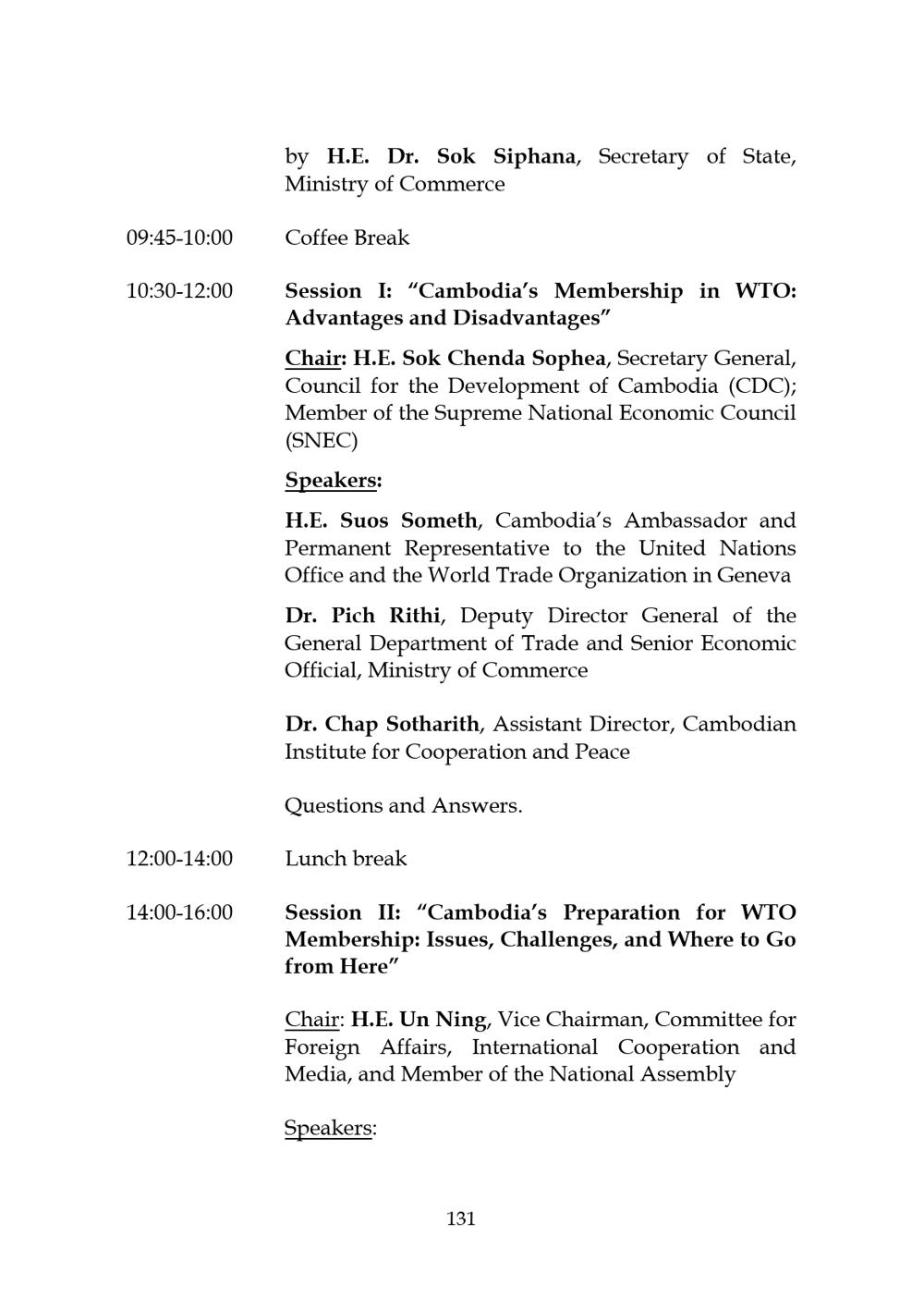 by H.E. Dr. Sok Siphana, Secretary of State, Ministry of Commerce

09:45-10:00 Coffee Break

10:30-12:00 Session I: "Cambodia's Membership in WTO: Advantages and Disadvantages"

Chair: H.E. Sok Chenda Sophea, Secretary General, Council for the Development of Cambodia (CDC); Member of the Supreme National Economic Council (SNEC)

Speakers:

H.E. Suos Someth, Cambodia's Ambassador and Permanent Representative to the United Nations Office and the World Trade Organization in Geneva

Dr. Pich Rithi, Deputy Director General of the General Department of Trade and Senior Economic Official, Ministry of Commerce

Dr. Chap Sotharith, Assistant Director, Cambodian Institute for Cooperation and Peace

Questions and Answers.

12:00-14:00 Lunch break

14:00-16:00 Session II: "Cambodia's Preparation for WTO Membership: Issues, Challenges, and Where to Go from Here"

Chair: H.E. Un Ning, Vice Chairman, Committee for Foreign Affairs, International Cooperation and Media, and Member of the National Assembly

Speakers:

131